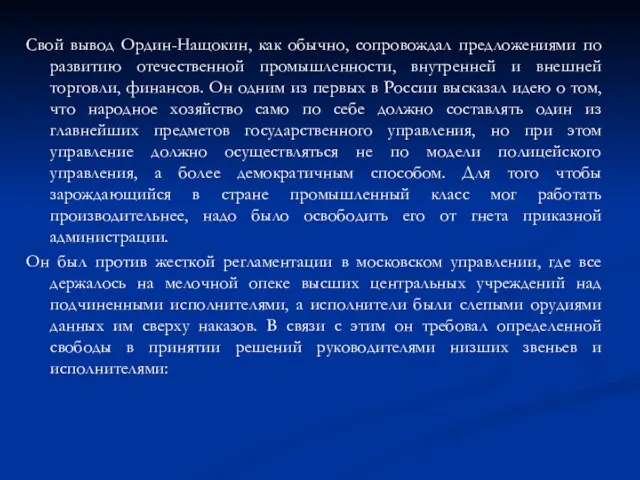 Свой вывод Ордин-Нащокин, как обычно, сопровождал предложениями по развитию отечественной промышленности, внутренней и внешней торговли, финансов. Он одним из первых в России высказал идею о том, что народное хозяйство само по себе должно составлять один из главнейших предметов государственного управления, но при этом управление должно осуществляться не по модели полицейского управления, а более демократичным способом. Для того чтобы зарождающийся в стране промышленный класс мог работать производительнее, надо было освободить его от гнета приказной администрации.

Он был против жесткой регламентации в московском управлении, где все держалось на мелочной опеке высших центральных учреждений над подчиненными исполнителями, а исполнители были слепыми орудиями данных им сверху наказов. В связи с этим он требовал определенной свободы в принятии решений руководителями низших звеньев и исполнителями: